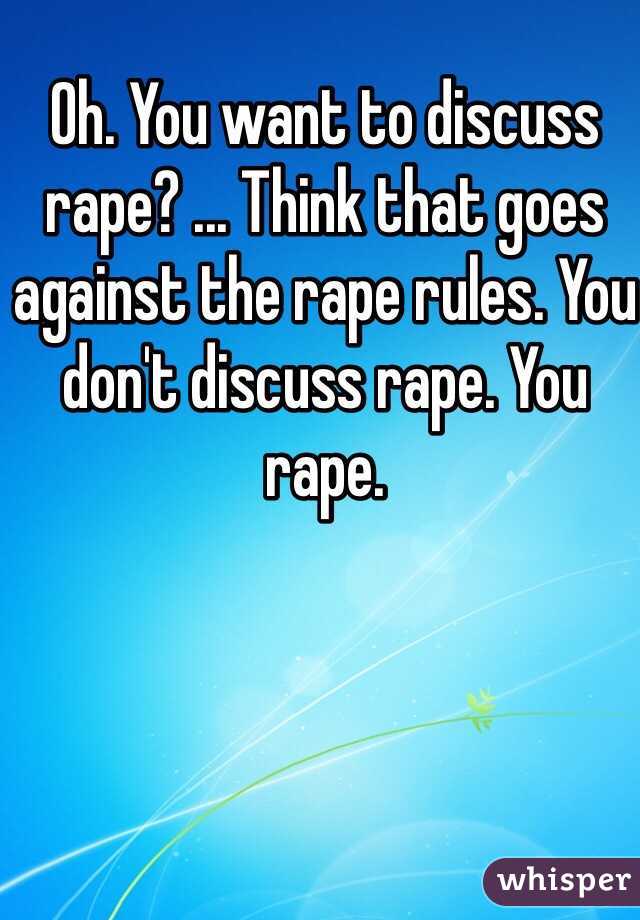 Oh. You want to discuss rape? ... Think that goes against the rape rules. You don't discuss rape. You rape.

whisper